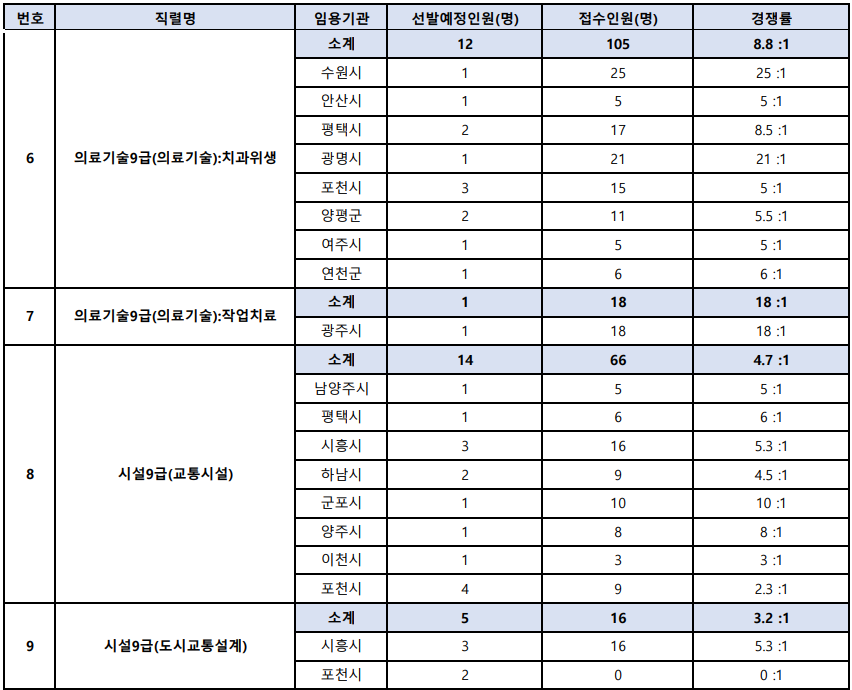 | 번호 | 직렬명 | 임용기관 | 선발예정인원(명) | 접수인원(명) | 경쟁률 |
|---|---|---|---|---|---|
| 6 | 의료기술9급(의료기술):치과위생 | 소계 | 12 | 105 | 8.8 :1 |
| | | 수원시 | 1 | 25 | 25 :1 |
| | | 안산시 | 1 | 5 | 5 :1 |
| | | 평택시 | 2 | 17 | 8.5 :1 |
| | | 광명시 | 1 | 21 | 21 :1 |
| | | 포천시 | 3 | 15 | 5 :1 |
| | | 양평군 | 2 | 11 | 5.5 :1 |
| | | 여주시 | 1 | 5 | 5 :1 |
| | | 연천군 | 1 | 6 | 6 :1 |
| 7 | 의료기술9급(의료기술):작업치료 | 소계 | 1 | 18 | 18 :1 |
| | | 광주시 | 1 | 18 | 18 :1 |
| 8 | 시설9급(교통시설) | 소계 | 14 | 66 | 4.7 :1 |
| | | 남양주시 | 1 | 5 | 5 :1 |
| | | 평택시 | 1 | 6 | 6 :1 |
| | | 시흥시 | 3 | 16 | 5.3 :1 |
| | | 하남시 | 2 | 9 | 4.5 :1 |
| | | 군포시 | 1 | 10 | 10 :1 |
| | | 양주시 | 1 | 8 | 8 :1 |
| | | 이천시 | 1 | 3 | 3 :1 |
| | | 포천시 | 4 | 9 | 2.3 :1 |
| 9 | 시설9급(도시교통설계) | 소계 | 5 | 16 | 3.2 :1 |
| | | 시흥시 | 3 | 16 | 5.3 :1 |
| | | 포천시 | 2 | 0 | 0 :1 |